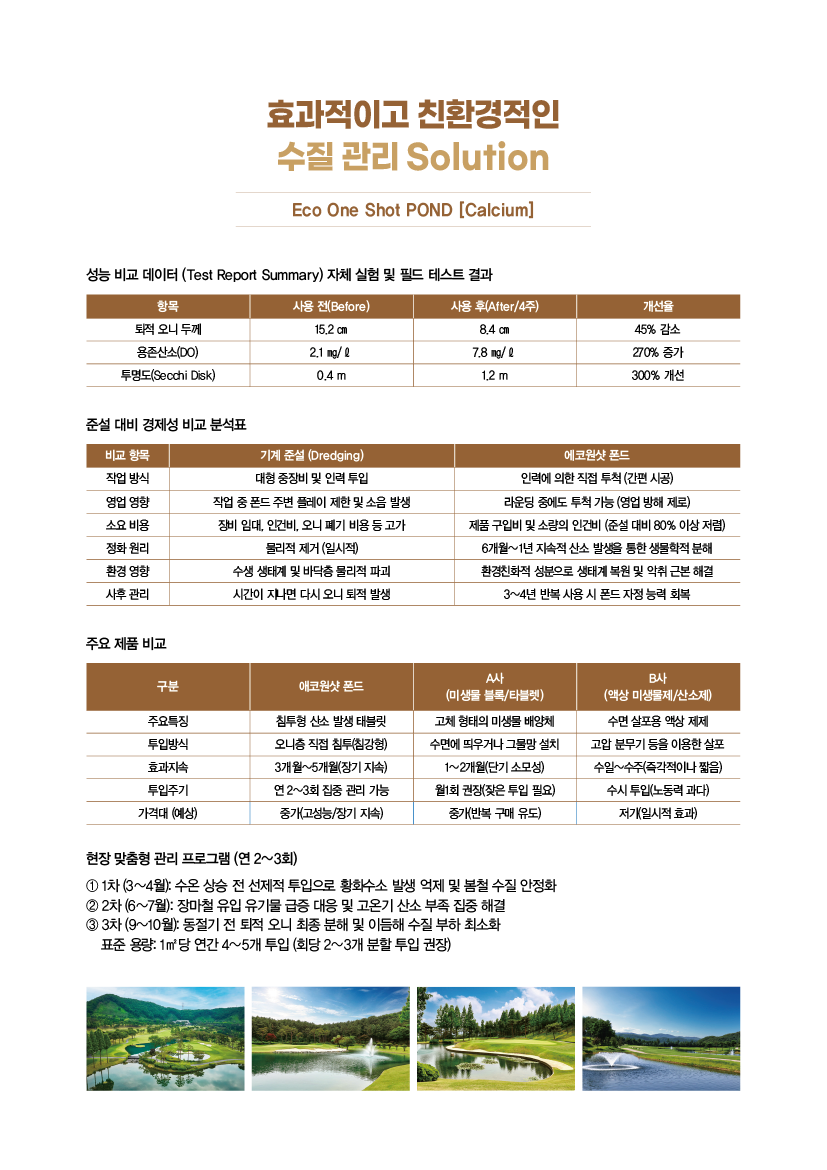 효과적이고 친환경적인
수질 관리 Solution

Eco One Shot POND [Calcium]

성능 비교 데이터 (Test Report Summary) 자체 실험 및 필드 테스트 결과

| 항목 | 사용 전(Before) | 사용 후(After/4주) | 개선율 |
|---|---|---|---|
| 퇴적 오니 두께 | 15.2 ㎝ | 8.4 ㎝ | 45% 감소 |
| 용존산소(DO) | 2.1 ㎎/ℓ | 7.8 ㎎/ℓ | 270% 증가 |
| 투명도(Secchi Disk) | 0.4 m | 1.2 m | 300% 개선 |

준설 대비 경제성 비교 분석표

| 비교 항목 | 기계 준설 (Dredging) | 에코원샷 폰드 |
|---|---|---|
| 작업 방식 | 대형 중장비 및 인력 투입 | 인력에 의한 직접 투척 (간편 시공) |
| 영업 영향 | 작업 중 폰드 주변 플레이 제한 및 소음 발생 | 라운딩 중에도 투척 가능 (영업 방해 제로) |
| 소요 비용 | 장비 임대, 인건비, 오니 폐기 비용 등 고가 | 제품 구입비 및 소량의 인건비 (준설 대비 80% 이상 저렴) |
| 정화 원리 | 물리적 제거 (일시적) | 6개월~1년 지속적 산소 발생을 통한 생물학적 분해 |
| 환경 영향 | 수생 생태계 및 바닥층 물리적 파괴 | 환경친화적 성분으로 생태계 복원 및 악취 근본 해결 |
| 사후 관리 | 시간이 지나면 다시 오니 퇴적 발생 | 3~4년 반복 사용 시 폰드 자정 능력 회복 |

주요 제품 비교

| 구분 | 에코원샷 폰드 | A사 (미생물 블록/타블렛) | B사 (액상 미생물제/산소제) |
|---|---|---|---|
| 주요특징 | 침투형 산소 발생 태블릿 | 고체 형태의 미생물 배양체 | 수면 살포용 액상 제제 |
| 투입방식 | 오니층 직접 침투(침강형) | 수면에 띄우거나 그물망 설치 | 고압 분무기 등을 이용한 살포 |
| 효과지속 | 3개월~5개월(장기 지속) | 1~2개월(단기 소모성) | 수일~수주(즉각적이나 짧음) |
| 투입주기 | 연 2~3회 집중 관리 가능 | 월1회 권장(잦은 투입 필요) | 수시 투입(노동력 과다) |
| 가격대 (예상) | 중가(고성능/장기 지속) | 중가(반복 구매 유도) | 저가(일시적 효과) |

현장 맞춤형 관리 프로그램 (연 2~3회)

① 1차 (3~4월): 수온 상승 전 선제적 투입으로 황화수소 발생 억제 및 봄철 수질 안정화
② 2차 (6~7월): 장마철 유입 유기물 급증 대응 및 고온기 산소 부족 집중 해결
③ 3차 (9~10월): 동절기 전 퇴적 오니 최종 분해 및 이듬해 수질 부하 최소화
표준 용량: 1㎡당 연간 4~5개 투입 (회당 2~3개 분할 투입 권장)